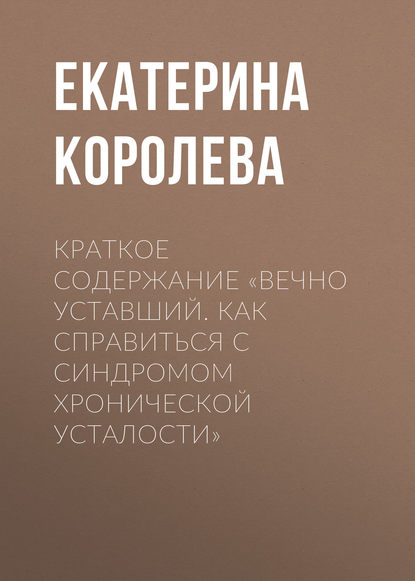 ЕКАТЕРИНА КОРОЛЕВА

КРАТКОЕ СОДЕРЖАНИЕ «ВЕЧНО УСТАВШИЙ. КАК СПРАВИТЬСЯ С СИНДРОМОМ ХРОНИЧЕСКОЙ УСТАЛОСТИ»